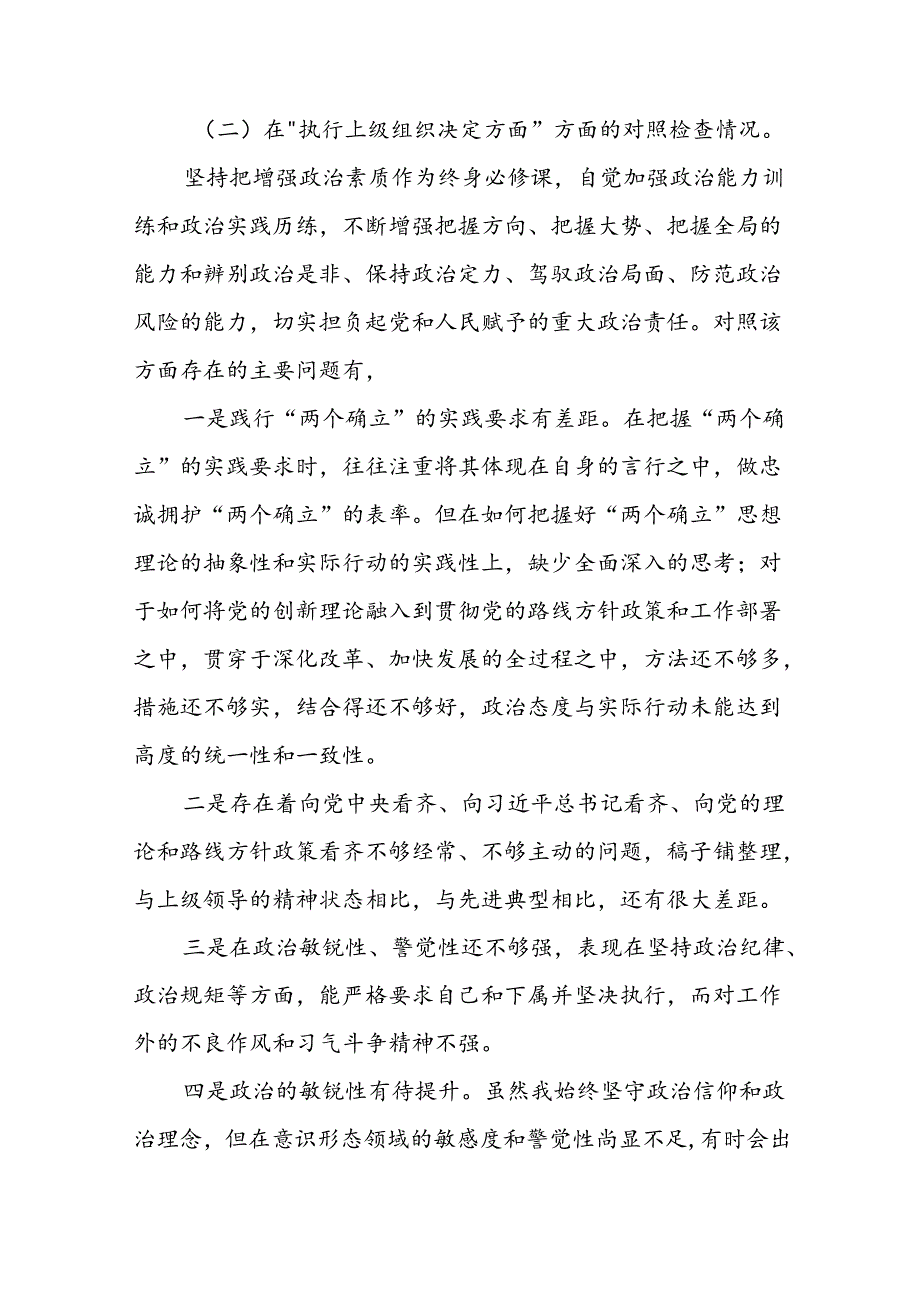 （二）在"执行上级组织决定方面”方面的对照检查情况。

坚持把增强政治素质作为终身必修课，自觉加强政治能力训练和政治实践历练，不断增强把握方向、把握大势、把握全局的能力和辨别政治是非、保持政治定力、驾驭政治局面、防范政治风险的能力，切实担负起党和人民赋予的重大政治责任。对照该方面存在的主要问题有，

一是践行“两个确立”的实践要求有差距。在把握“两个确立”的实践要求时，往往注重将其体现在自身的言行之中，做忠诚拥护“两个确立”的表率。但在如何把握好“两个确立”思想理论的抽象性和实际行动的实践性上，缺少全面深入的思考；对于如何将党的创新理论融入到贯彻党的路线方针政策和工作部署之中，贯穿于深化改革、加快发展的全过程之中，方法还不够多，措施还不够实，结合得还不够好，政治态度与实际行动未能达到高度的统一性和一致性。

二是存在着向党中央看齐、向习近平总书记看齐、向党的理论和路线方针政策看齐不够经常、不够主动的问题，稿子铺整理，与上级领导的精神状态相比，与先进典型相比，还有很大差距。

三是在政治敏锐性、警觉性还不够强，表现在坚持政治纪律、政治规矩等方面，能严格要求自己和下属并坚决执行，而对工作外的不良作风和习气斗争精神不强。

四是政治的敏锐性有待提升。虽然我始终坚守政治信仰和政治理念，但在意识形态领域的敏感度和警觉性尚显不足，有时会出